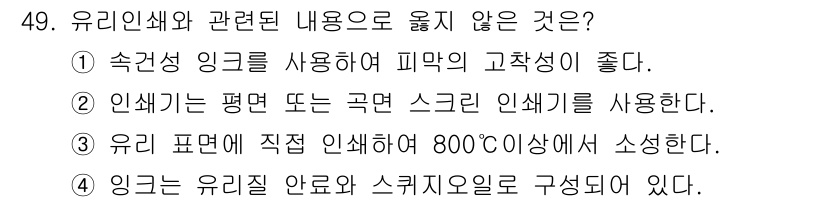 49. 유리인쇄와 관련된 내용으로 옳지 않은 것은?

① 속건성 잉크를 사용하여 피막의 고착성이 좋다.

② 인쇄기는 평면 또는 곡면 스크린 인쇄기를 사용한다.

③ 유리 표면에 직접 인쇄하여 800℃이상에서 소성한다.

④ 잉크는 유리질 안료와 스퀴지오일로 구성되어 있다.